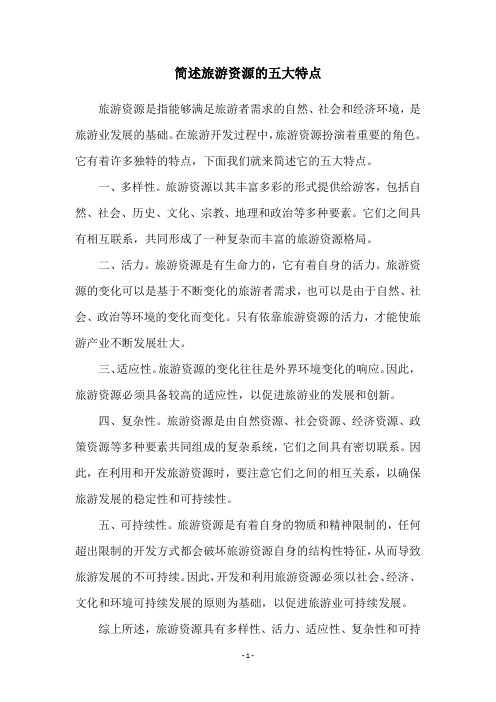 简述旅游资源的五大特点

旅游资源是指能够满足旅游者需求的自然、社会和经济环境，是旅游业发展的基础。在旅游开发过程中，旅游资源扮演着重要的角色。它有着许多独特的特点，下面我们就来简述它的五大特点。

一、多样性。旅游资源以其丰富多彩的形式提供给游客，包括自然、社会、历史、文化、宗教、地理和政治等多种要素。它们之间具有相互联系，共同形成了一种复杂而丰富的旅游资源格局。

二、活力。旅游资源是有生命力的，它有着自身的活力。旅游资源的变化可以是基于不断变化的旅游者需求，也可以是由于自然、社会、政治等环境的变化而变化。只有依靠旅游资源的活力，才能使旅游产业不断发展壮大。

三、适应性。旅游资源的变化往往是外界环境变化的响应。因此，旅游资源必须具备较高的适应性，以促进旅游业的发展和创新。

四、复杂性。旅游资源是由自然资源、社会资源、经济资源、政策资源等多种要素共同组成的复杂系统，它们之间具有密切联系。因此，在利用和开发旅游资源时，要注意它们之间的相互关系，以确保旅游发展的稳定性和可持续性。

五、可持续性。旅游资源是有着自身的物质和精神限制的，任何超出限制的开发方式都会破坏旅游资源自身的结构性特征，从而导致旅游发展的不可持续。因此，开发和利用旅游资源必须以社会、经济、文化和环境可持续发展的原则为基础，以促进旅游业可持续发展。

综上所述，旅游资源具有多样性、活力、适应性、复杂性和可持

- 1 -